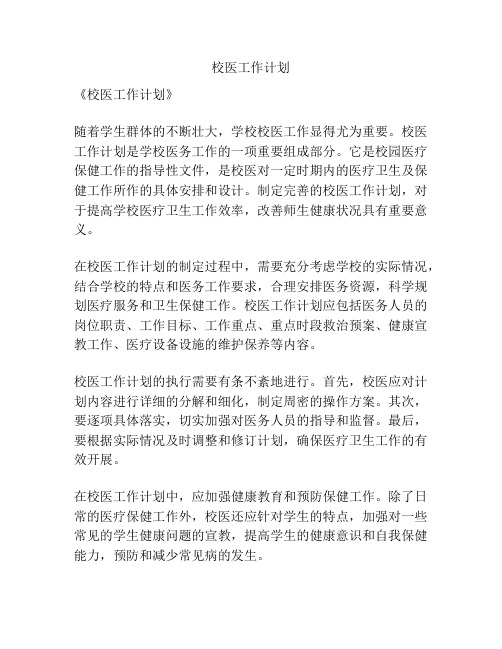 校医工作计划

《校医工作计划》

随着学生群体的不断壮大，学校校医工作显得尤为重要。校医工作计划是学校医务工作的一项重要组成部分。它是校园医疗保健工作的指导性文件，是校医对一定时期内的医疗卫生及保健工作所作的具体安排和设计。制定完善的校医工作计划，对于提高学校医疗卫生工作效率，改善师生健康状况具有重要意义。

在校医工作计划的制定过程中，需要充分考虑学校的实际情况，结合学校的特点和医务工作要求，合理安排医务资源，科学规划医疗服务和卫生保健工作。校医工作计划应包括医务人员的岗位职责、工作目标、工作重点、重点时段救治预案、健康宣教工作、医疗设备设施的维护保养等内容。

校医工作计划的执行需要有条不紊地进行。首先，校医应对计划内容进行详细的分解和细化，制定周密的操作方案。其次，要逐项具体落实，切实加强对医务人员的指导和监督。最后，要根据实际情况及时调整和修订计划，确保医疗卫生工作的有效开展。

在校医工作计划中，应加强健康教育和预防保健工作。除了日常的医疗保健工作外，校医还应针对学生的特点，加强对一些常见的学生健康问题的宣教，提高学生的健康意识和自我保健能力，预防和减少常见病的发生。